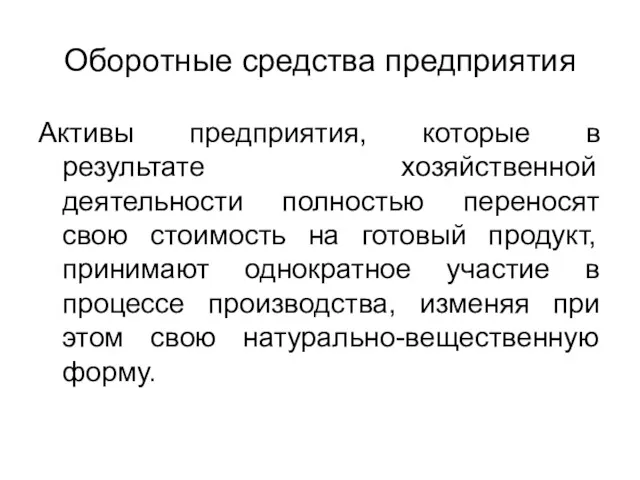 Оборотные средства предприятия

Активы предприятия, которые в результате хозяйственной деятельности полностью переносят свою стоимость на готовый продукт, принимают однократное участие в процессе производства, изменяя при этом свою натурально-вещественную форму.